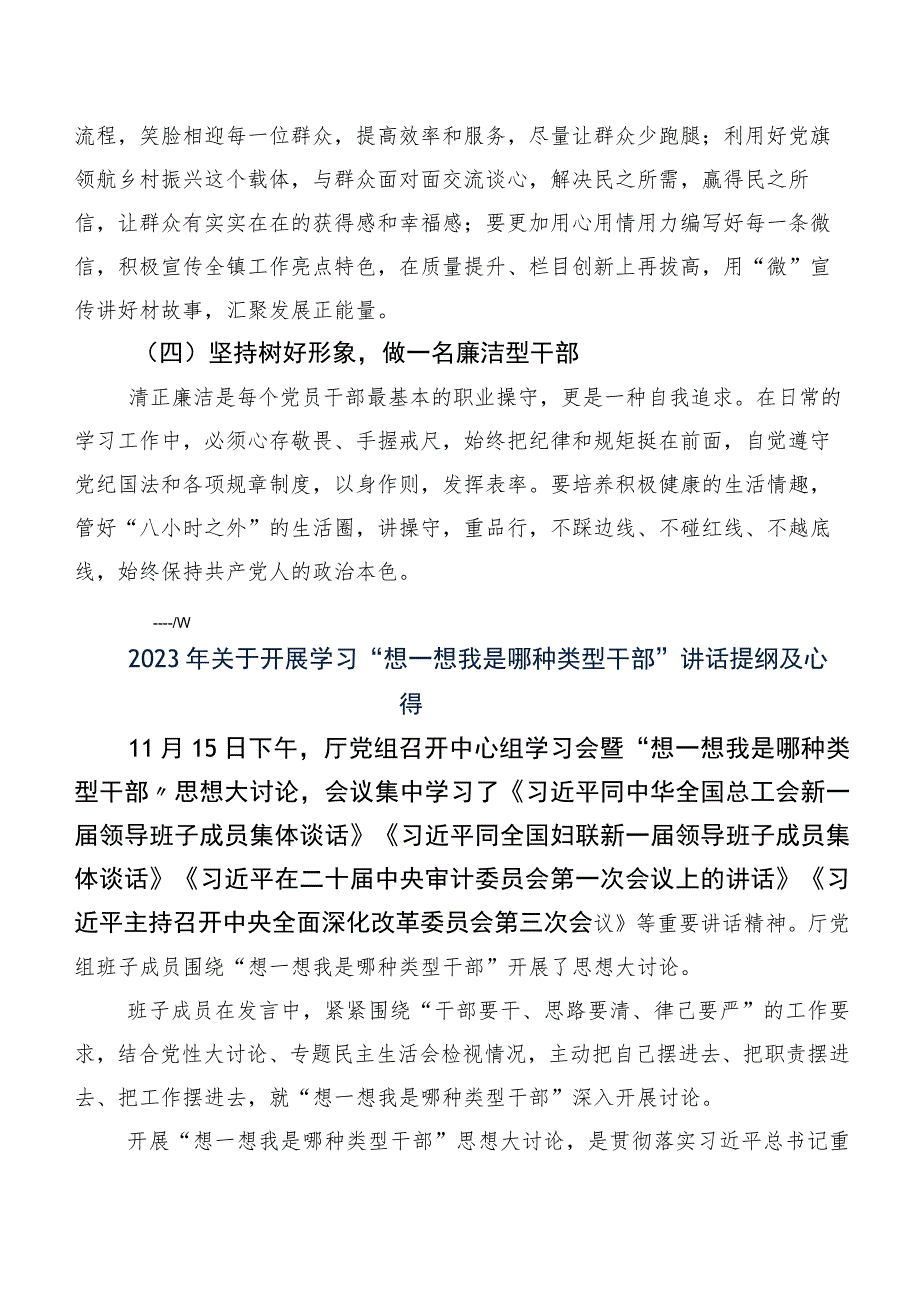 流程，笑脸相迎每一位群众，提高效率和服务，尽量让群众少跑腿；利用好党旗领航乡村振兴这个载体，与群众面对面交流谈心，解决民之所需，赢得民之所信，让群众有实实在在的获得感和幸福感；要更加用心用情用力编写好每一条微信，积极宣传全镇工作亮点特色，在质量提升、栏目创新上再拔高，用“微”宣传讲好材故事，汇聚发展正能量。

（四）坚持树好形象，做一名廉洁型干部

清正廉洁是每个党员干部最基本的职业操守，更是一种自我追求。在日常的学习工作中，必须心存敬畏、手握戒尺，始终把纪律和规矩挺在前面，自觉遵守党纪国法和各项规章制度，以身作则，发挥表率。要培养积极健康的生活情趣，管好“八小时之外”的生活圈，讲操守，重品行，不踩边线、不碰红线、不越底线，始终保持共产党人的政治本色。

----/W

2023年关于开展学习“想一想我是哪种类型干部”讲话提纲及心得

11月15日下午，厅党组召开中心组学习会暨“想一想我是哪种类型干部〃思想大讨论，会议集中学习了《习近平同中华全国总工会新一届领导班子成员集体谈话》《习近平同全国妇联新一届领导班子成员集体谈话》《习近平在二十届中央审计委员会第一次会议上的讲话》《习近平主持召开中央全面深化改革委员会第三次会议》等重要讲话精神。厅党组班子成员围绕“想一想我是哪种类型干部”开展了思想大讨论。

班子成员在发言中，紧紧围绕“干部要干、思路要清、律己要严”的工作要求，结合党性大讨论、专题民主生活会检视情况，主动把自己摆进去、把职责摆进去、把工作摆进去，就“想一想我是哪种类型干部”深入开展讨论。

开展“想一想我是哪种类型干部”思想大讨论，是贯彻落实习近平总书记重